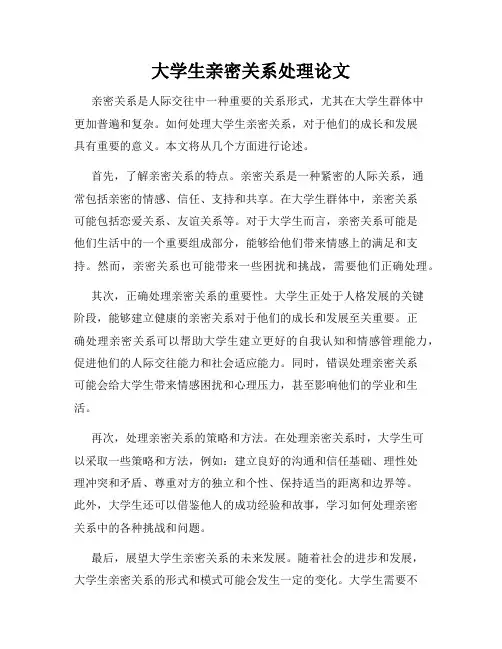 大学生亲密关系处理论文

亲密关系是人际交往中一种重要的关系形式，尤其在大学生群体中更加普遍和复杂。如何处理大学生亲密关系，对于他们的成长和发展具有重要的意义。本文将从几个方面进行论述。

首先，了解亲密关系的特点。亲密关系是一种紧密的人际关系，通常包括亲密的情感、信任、支持和共享。在大学生群体中，亲密关系可能包括恋爱关系、友谊关系等。对于大学生而言，亲密关系可能是他们生活中的一个重要组成部分，能够给他们带来情感上的满足和支持。然而，亲密关系也可能带来一些困扰和挑战，需要他们正确处理。

其次，正确处理亲密关系的重要性。大学生正处于人格发展的关键阶段，能够建立健康的亲密关系对于他们的成长和发展至关重要。正确处理亲密关系可以帮助大学生建立更好的自我认知和情感管理能力，促进他们的人际交往能力和社会适应能力。同时，错误处理亲密关系可能会给大学生带来情感困扰和心理压力，甚至影响他们的学业和生活。

再次，处理亲密关系的策略和方法。在处理亲密关系时，大学生可以采取一些策略和方法，例如：建立良好的沟通和信任基础、理性处理冲突和矛盾、尊重对方的独立和个性、保持适当的距离和边界等。此外，大学生还可以借鉴他人的成功经验和故事，学习如何处理亲密关系中的各种挑战和问题。

最后，展望大学生亲密关系的未来发展。随着社会的进步和发展，大学生亲密关系的形式和模式可能会发生一定的变化。大学生需要不